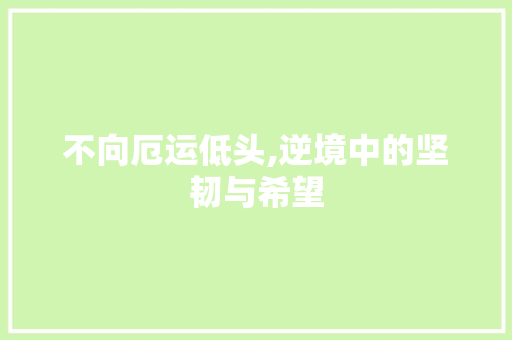 不向厄运低头,逆境中的坚韧与希望